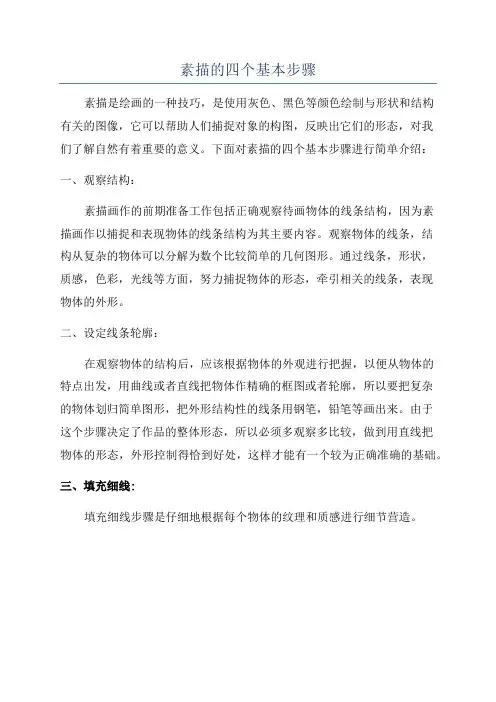 素描的四个基本步骤

素描是绘画的一种技巧，是使用灰色、黑色等颜色绘制与形状和结构有关的图像，它可以帮助人们捕捉对象的构图，反映出它们的形态，对我们了解自然有着重要的意义。下面对素描的四个基本步骤进行简单介绍：

一、观察结构：

素描画作的前期准备工作包括正确观察待画物体的线条结构，因为素描画作以捕捉和表现物体的线条结构为其主要内容。观察物体的线条，结构从复杂的物体可以分解为数个比较简单的几何图形。通过线条，形状，质感，色彩，光线等方面，努力捕捉物体的形态，牵引相关的线条，表现物体的外形。

二、设定线条轮廓：

在观察物体的结构后，应该根据物体的外观进行把握，以便从物体的特点出发，用曲线或者直线把物体作精确的框图或者轮廓，所以要把复杂的物体划归简单图形，把外形结构性的线条用钢笔，铅笔等画出来。由于这个步骤决定了作品的整体形态，所以必须多观察多比较，做到用直线把物体的形态，外形控制得恰到好处，这样才能有一个较为正确准确的基础。

三、填充细线：

填充细线步骤是仔细地根据每个物体的纹理和质感进行细节营造。